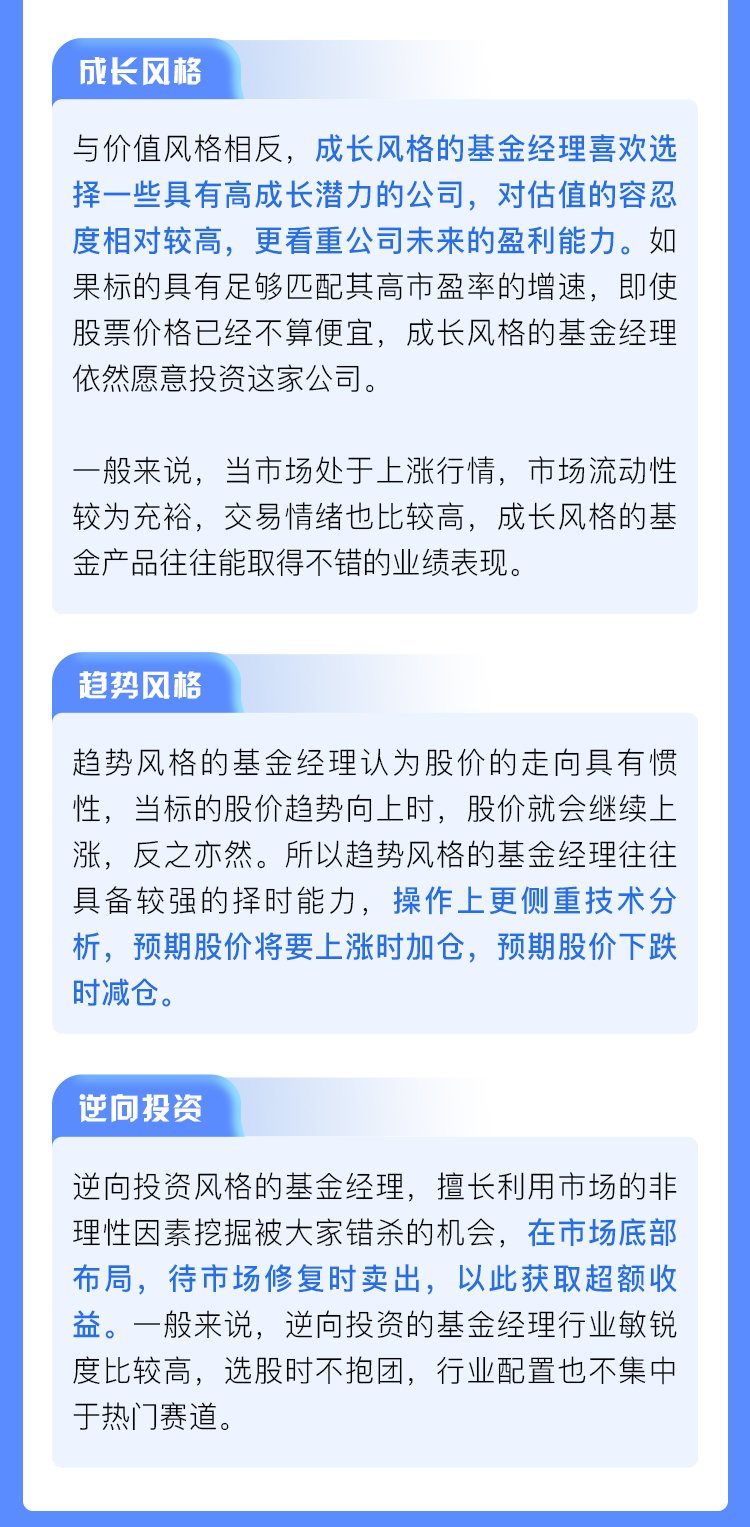 成长风格

与价值风格相反，成长风格的基金经理喜欢选择一些具有高成长潜力的公司，对估值的容忍度相对较高，更看重公司未来的盈利能力。如果标的具有足够匹配其高市盈率的增速，即使股票价格已经不算便宜，成长风格的基金经理依然愿意投资这家公司。

一般来说，当市场处于上涨行情，市场流动性较为充裕，交易情绪也比较高，成长风格的基金产品往往能取得不错的业绩表现。

趋势风格

趋势风格的基金经理认为股价的走向具有惯性，当标的股价趋势向上时，股价就会继续上涨，反之亦然。所以趋势风格的基金经理往往具备较强的择时能力，操作上更侧重技术分析，预期股价将要上涨时加仓，预期股价下跌时减仓。

逆向投资

逆向投资风格的基金经理，擅长利用市场的非理性因素挖掘被大家错杀的机会，在市场底部布局，待市场修复时卖出，以此获取超额收益。一般来说，逆向投资的基金经理行业敏锐度比较高，选股时不抱团，行业配置也不集中于热门赛道。